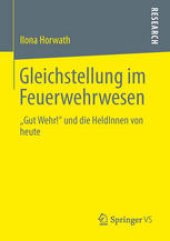 RESEARCH

Ilona Horwath

Gleichstellung im Feuerwehrwesen

„Gut Wehr!" und die HeldInnen von heute

Springer VS